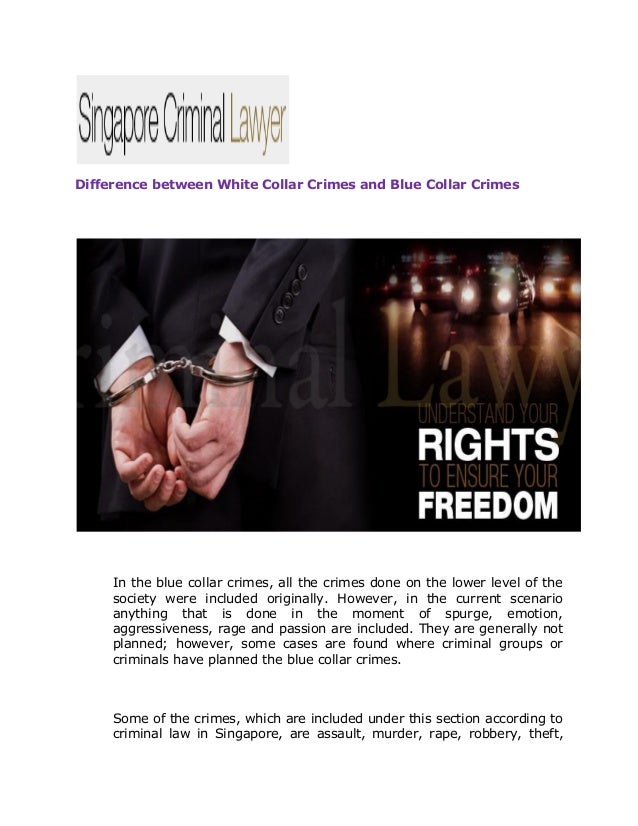 Singapore Criminal Lawyer

Difference between White Collar Crimes and Blue Collar Crimes

riminal Lawy

UNDERSTAND YOUR
RIGHTS
TO ENSURE YOUR
FREEDOM

In the blue collar crimes, all the crimes done on the lower level of the society were included originally. However, in the current scenario anything that is done in the moment of spurge, emotion, aggressiveness, rage and passion are included. They are generally not planned; however, some cases are found where criminal groups or criminals have planned the blue collar crimes.

Some of the crimes, which are included under this section according to criminal law in Singapore, are assault, murder, rape, robbery, theft,